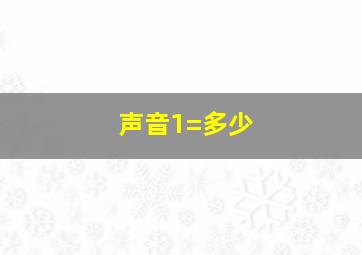 声音1=多少